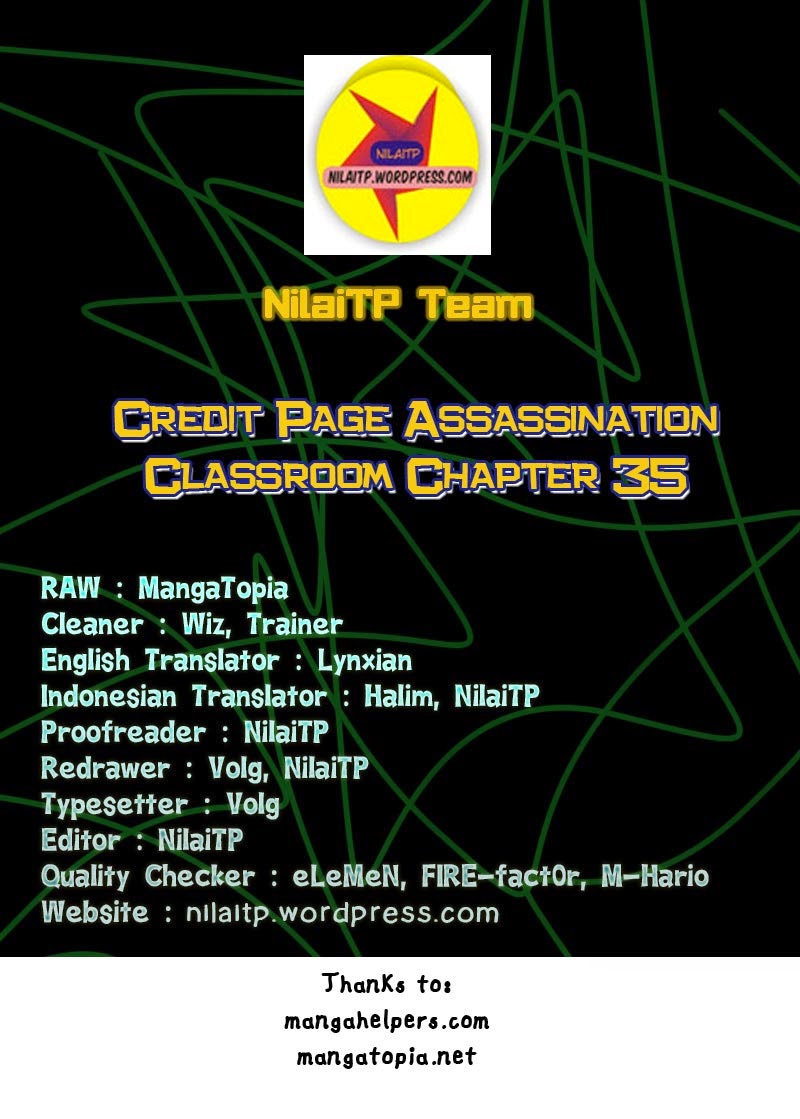 NILAITP
NILAITP.WORDPRESS.COM

NilaiTP Team

Credit Page Assassination Classroom Chapter 35

RAW : MangaTopia
Cleaner : Wiz, Trainer
English Translator : Lynxian
Indonesian Translator : Halim, NilaiTP
Proofreader : NilaiTP
Redrawer : Volg, NilaiTP
Typesetter : Volg
Editor : NilaiTP
Quality Checker : eLeMeN, FIRE-fact0r, M-Hario
Website : nilaitp.wordpress.com

Thanks to:
mangahelpers.com
mangatopia.net